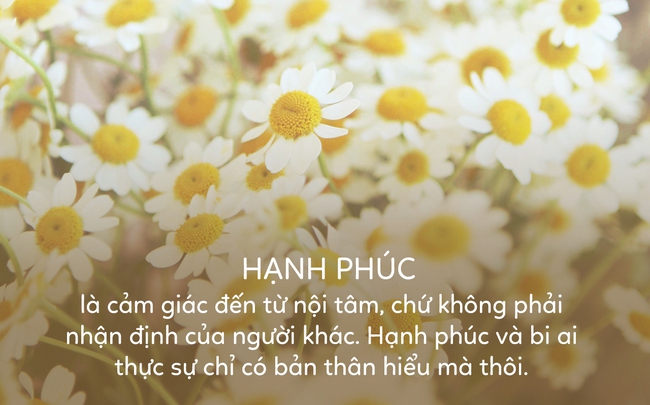 HẠNH PHÚC
là cảm giác đến từ nội tâm, chứ không phải nhận định của người khác. Hạnh phúc và bi ai thực sự chỉ có bản thân hiểu mà thôi.